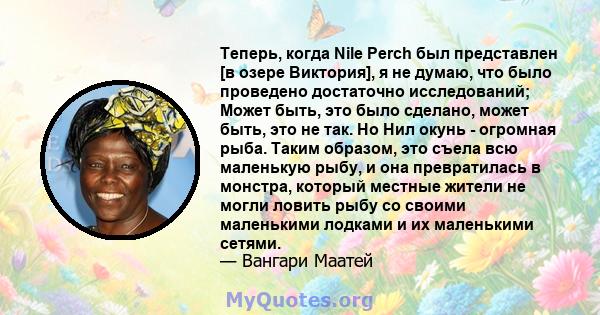 Теперь, когда Nile Perch был представлен [в озере Виктория], я не думаю, что было проведено достаточно исследований; Может быть, это было сделано, может быть, это не так. Но Нил окунь - огромная рыба. Таким образом, это съела всю маленькую рыбу, и она превратилась в монстра, который местные жители не могли ловить рыбу со своими маленькими лодками и их маленькими сетями.
— Вангари Маатей

MyQuotes.org